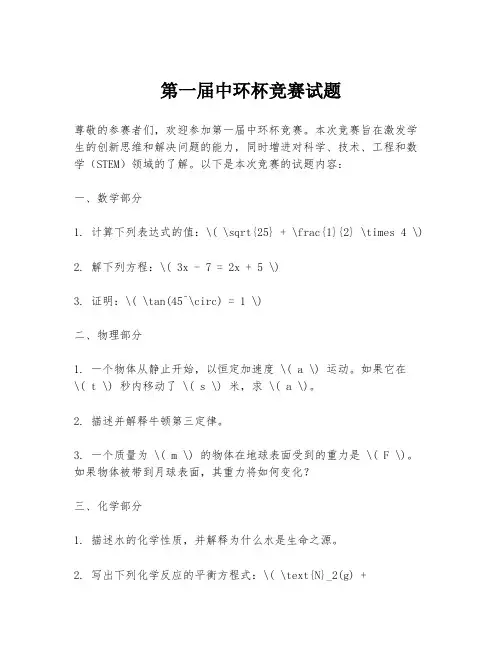 第一届中环杯竞赛试题

尊敬的参赛者们，欢迎参加第一届中环杯竞赛。本次竞赛旨在激发学生的创新思维和解决问题的能力，同时增进对科学、技术、工程和数学（STEM）领域的了解。以下是本次竞赛的试题内容：

一、数学部分

1. 计算下列表达式的值：\( \sqrt{25} + \frac{1}{2} \times 4 \)

2. 解下列方程：\( 3x - 7 = 2x + 5 \)

3. 证明：\( \tan(45^\circ) = 1 \)

二、物理部分

1. 一个物体从静止开始，以恒定加速度 \( a \) 运动。如果它在 \( t \) 秒内移动了 \( s \) 米，求 \( a \)。

2. 描述并解释牛顿第三定律。

3. 一个质量为 \( m \) 的物体在地球表面受到的重力是 \( F \)。如果物体被带到月球表面，其重力将如何变化？

三、化学部分

1. 描述水的化学性质，并解释为什么水是生命之源。

2. 写出下列化学反应的平衡方程式：\( \text{N}_2(g) +